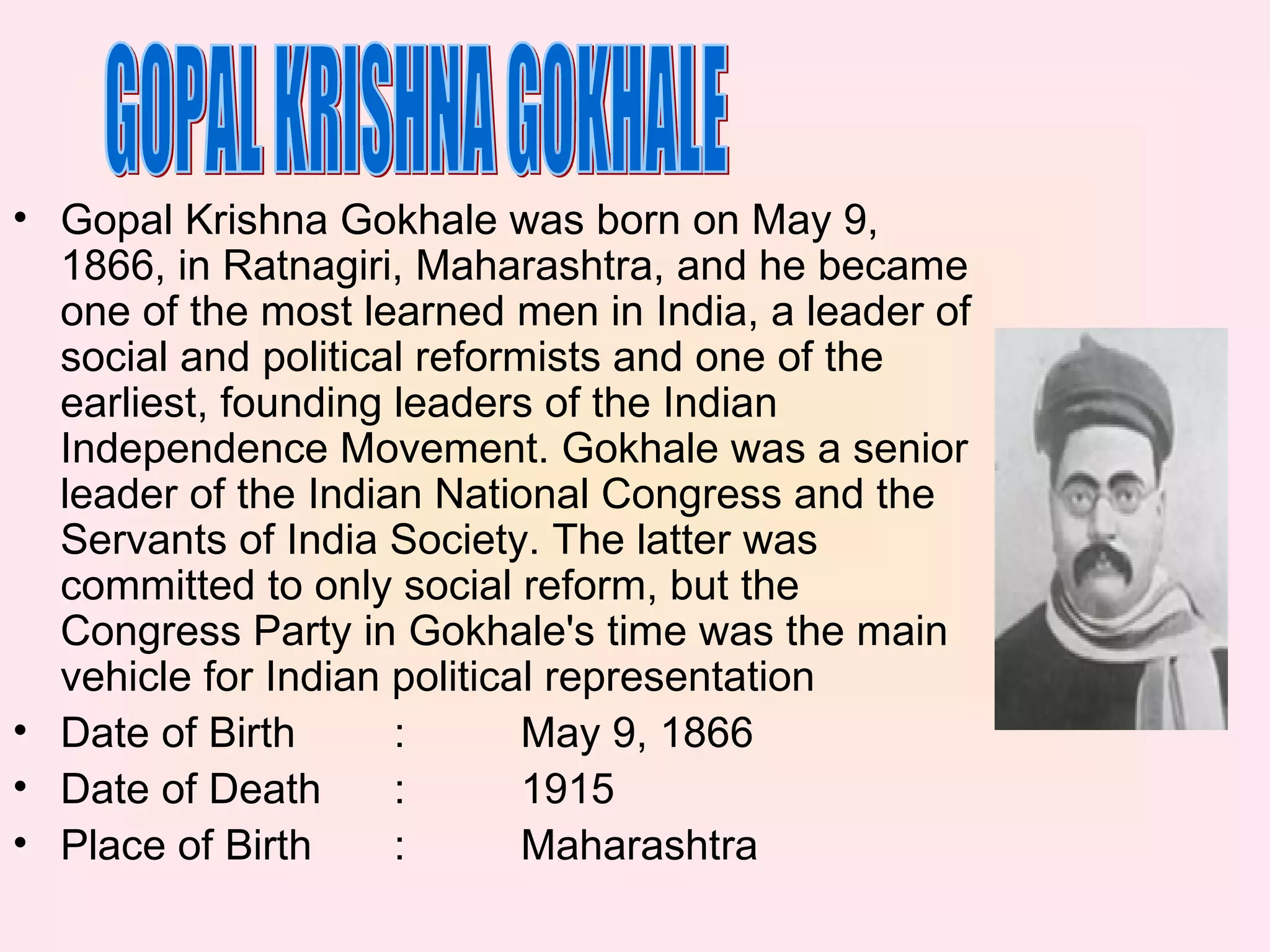 GOPAL KRISHNA GOKHALE

• Gopal Krishna Gokhale was born on May 9, 1866, in Ratnagiri, Maharashtra, and he became one of the most learned men in India, a leader of social and political reformists and one of the earliest, founding leaders of the Indian Independence Movement. Gokhale was a senior leader of the Indian National Congress and the Servants of India Society. The latter was committed to only social reform, but the Congress Party in Gokhale's time was the main vehicle for Indian political representation
• Date of Birth : May 9, 1866
• Date of Death : 1915
• Place of Birth : Maharashtra